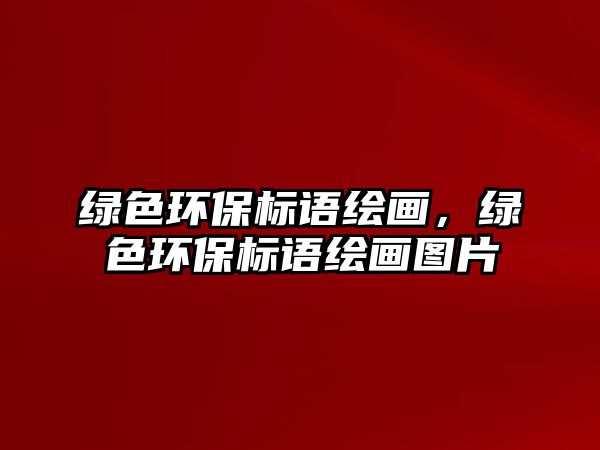 绿色环保标语绘画，绿色环保标语绘画图片